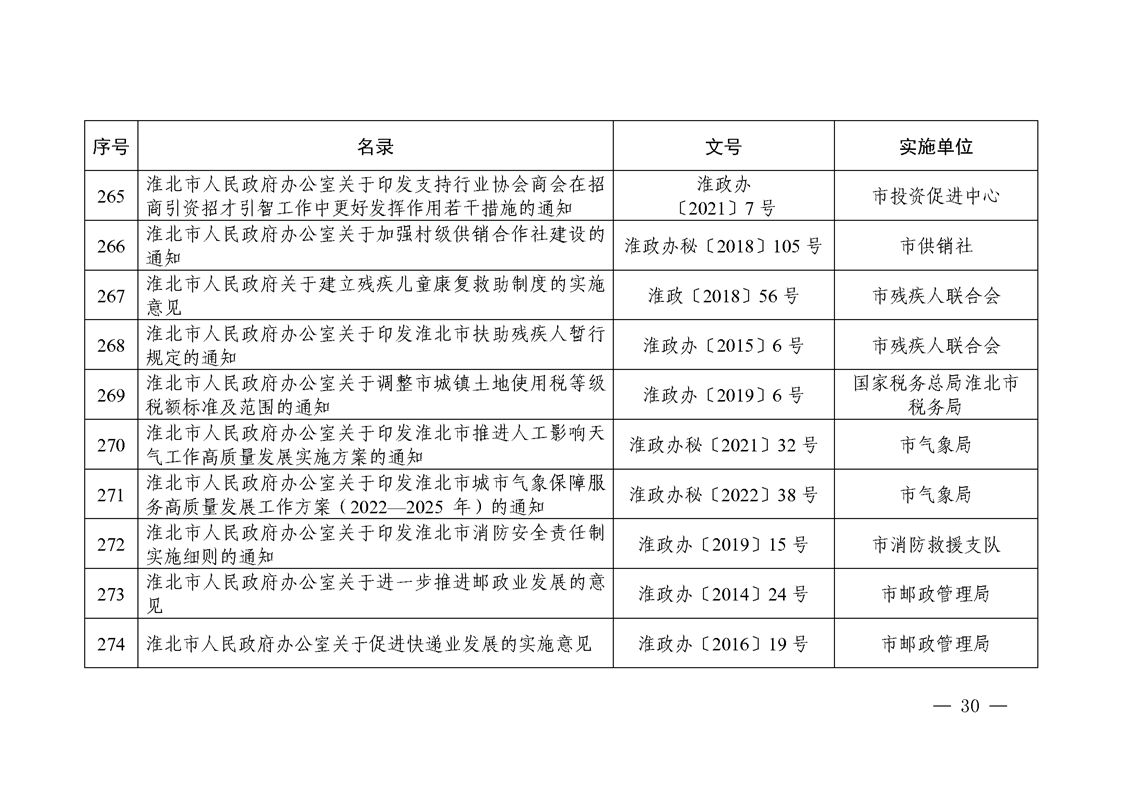 | 序号 | 名录 | 文号 | 实施单位 |
|---|---|---|---|
| 265 | 淮北市人民政府办公室关于印发支持行业协会商会在招商引资招才引智工作中更好发挥作用若干措施的通知 | 淮政办〔2021〕7号 | 市投资促进中心 |
| 266 | 淮北市人民政府办公室关于加强村级供销合作社建设的通知 | 淮政办秘〔2018〕105号 | 市供销社 |
| 267 | 淮北市人民政府关于建立残疾儿童康复救助制度的实施意见 | 淮政〔2018〕56号 | 市残疾人联合会 |
| 268 | 淮北市人民政府办公室关于印发淮北市扶助残疾人暂行规定的通知 | 淮政办〔2015〕6号 | 市残疾人联合会 |
| 269 | 淮北市人民政府办公室关于调整市城镇土地使用税等级税额标准及范围的通知 | 淮政办〔2019〕6号 | 国家税务总局淮北市税务局 |
| 270 | 淮北市人民政府办公室关于印发淮北市推进人工影响天气工作高质量发展实施方案的通知 | 淮政办秘〔2021〕32号 | 市气象局 |
| 271 | 淮北市人民政府办公室关于印发淮北市城市气象保障服务高质量发展工作方案（2022—2025年）的通知 | 淮政办秘〔2022〕38号 | 市气象局 |
| 272 | 淮北市人民政府办公室关于印发淮北市消防安全责任制实施细则的通知 | 淮政办〔2019〕15号 | 市消防救援支队 |
| 273 | 淮北市人民政府办公室关于进一步推进邮政业发展的意见 | 淮政办〔2014〕24号 | 市邮政管理局 |
| 274 | 淮北市人民政府办公室关于促进快递业发展的实施意见 | 淮政办〔2016〕19号 | 市邮政管理局 |

— 30 —